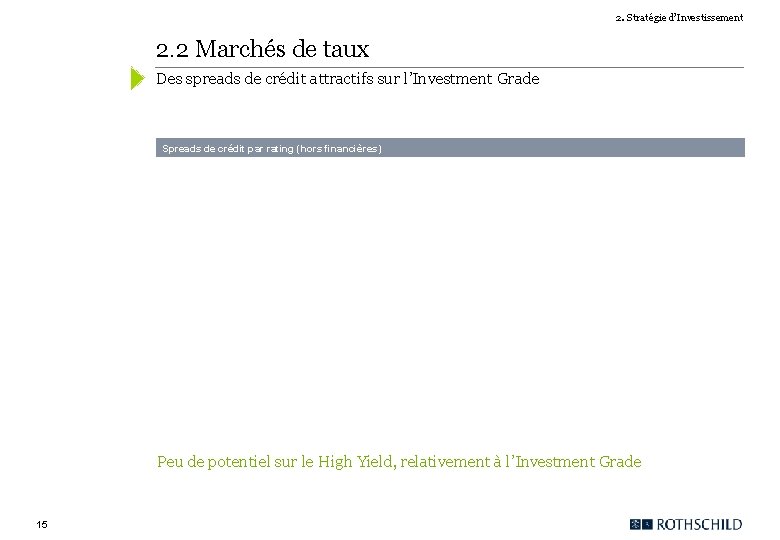 2. Stratégie d'Investissement

2.2 Marchés de taux

Des spreads de crédit attractifs sur l'Investment Grade

Spreads de crédit par rating (hors financières)

Peu de potentiel sur le High Yield, relativement à l'Investment Grade

15

ROTHSCHILD